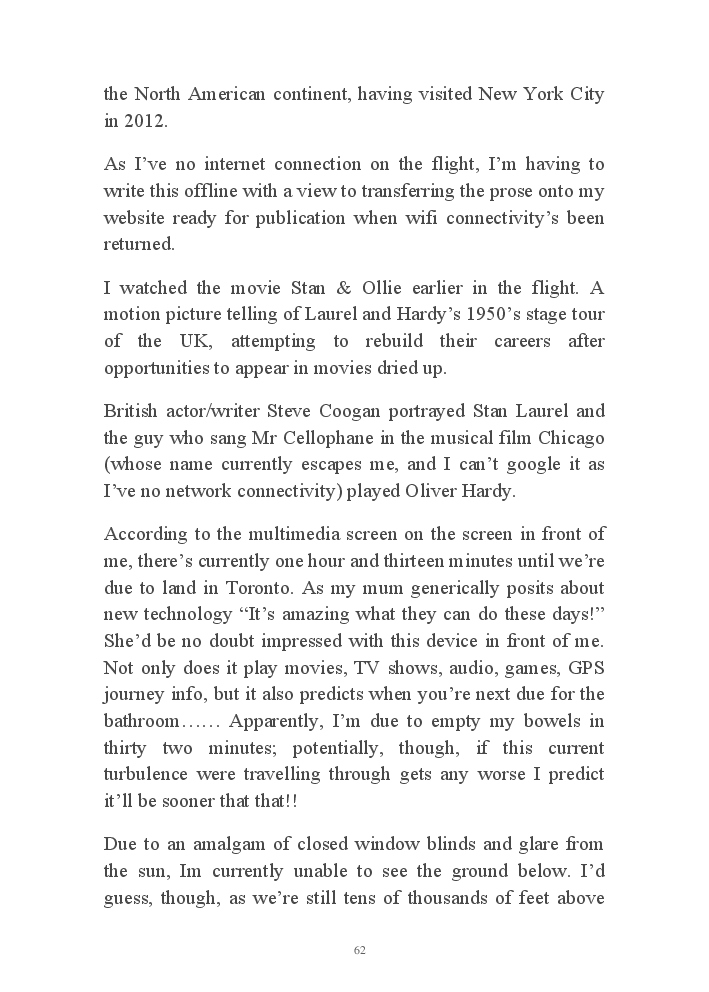 the North American continent, having visited New York City in 2012.

As I've no internet connection on the flight, I'm having to write this offline with a view to transferring the prose onto my website ready for publication when wifi connectivity's been returned.

I watched the movie Stan & Ollie earlier in the flight. A motion picture telling of Laurel and Hardy's 1950's stage tour of the UK, attempting to rebuild their careers after opportunities to appear in movies dried up.

British actor/writer Steve Coogan portrayed Stan Laurel and the guy who sang Mr Cellophane in the musical film Chicago (whose name currently escapes me, and I can't google it as I've no network connectivity) played Oliver Hardy.

According to the multimedia screen on the screen in front of me, there's currently one hour and thirteen minutes until we're due to land in Toronto. As my mum generically posits about new technology "It's amazing what they can do these days!" She'd be no doubt impressed with this device in front of me. Not only does it play movies, TV shows, audio, games, GPS journey info, but it also predicts when you're next due for the bathroom…… Apparently, I'm due to empty my bowels in thirty two minutes; potentially, though, if this current turbulence were travelling through gets any worse I predict it'll be sooner that that!!

Due to an amalgam of closed window blinds and glare from the sun, Im currently unable to see the ground below. I'd guess, though, as we're still tens of thousands of feet above

62